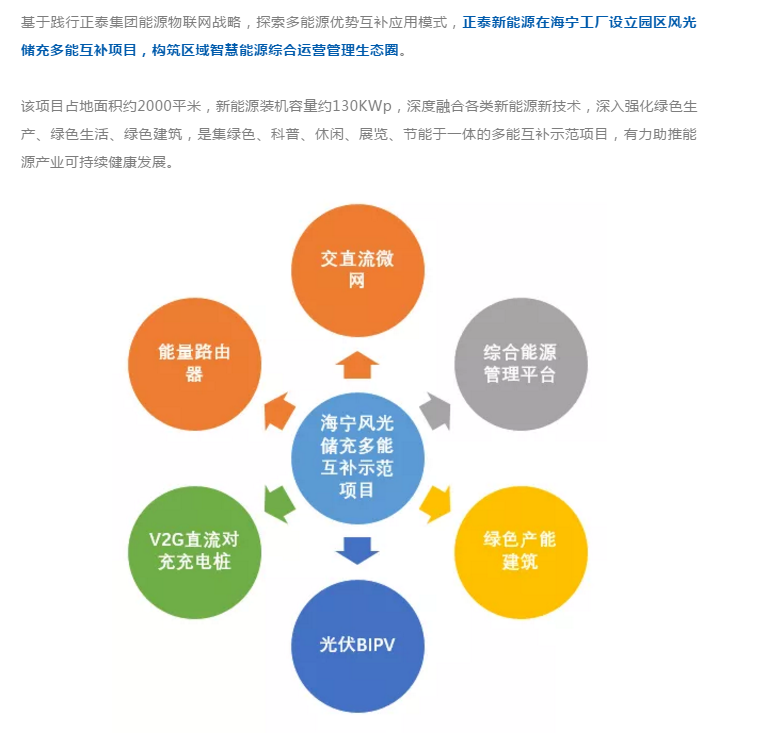 基于践行正泰集团能源物联网战略，探索多能源优势互补应用模式，正泰新能源在海宁工厂设立园区风光储充多能互补项目，构筑区域智慧能源综合运营管理生态圈。

该项目占地面积约2000平米，新能源装机容量约130KWp，深度融合各类新能源新技术，深入强化绿色生产、绿色生活、绿色建筑，是集绿色、科普、休闲、展览、节能于一体的多能互补示范项目，有力助推能源产业可持续健康发展。

交直流微网

能量路由器

综合能源管理平台

海宁风光储充多能互补示范项目

V2G直流对充充电桩

绿色产能建筑

光伏BIPV